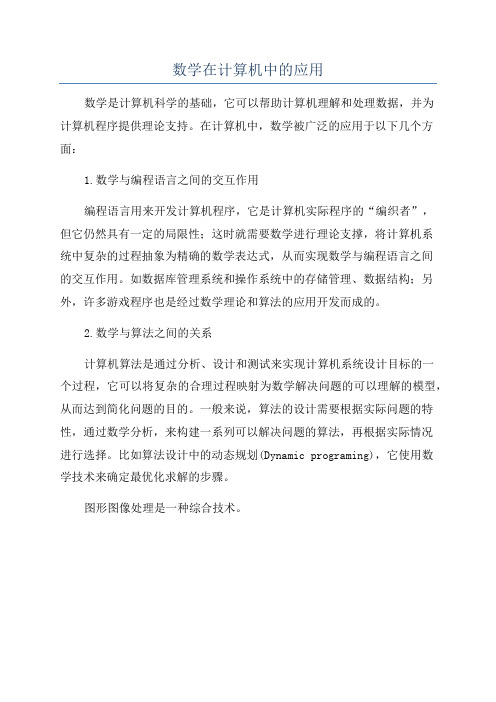 数学在计算机中的应用

数学是计算机科学的基础，它可以帮助计算机理解和处理数据，并为计算机程序提供理论支持。在计算机中，数学被广泛的应用于以下几个方面：

1.数学与编程语言之间的交互作用

编程语言用来开发计算机程序，它是计算机实际程序的“编织者”，但它仍然具有一定的局限性；这时就需要数学进行理论支撑，将计算机系统中复杂的过程抽象为精确的数学表达式，从而实现数学与编程语言之间的交互作用。如数据库管理系统和操作系统中的存储管理、数据结构；另外，许多游戏程序也是经过数学理论和算法的应用开发而成的。

2.数学与算法之间的关系

计算机算法是通过分析、设计和测试来实现计算机系统设计目标的一个过程，它可以将复杂的合理过程映射为数学解决问题的可以理解的模型，从而达到简化问题的目的。一般来说，算法的设计需要根据实际问题的特性，通过数学分析，来构建一系列可以解决问题的算法，再根据实际情况进行选择。比如算法设计中的动态规划(Dynamic programing)，它使用数学技术来确定最优化求解的步骤。

图形图像处理是一种综合技术。